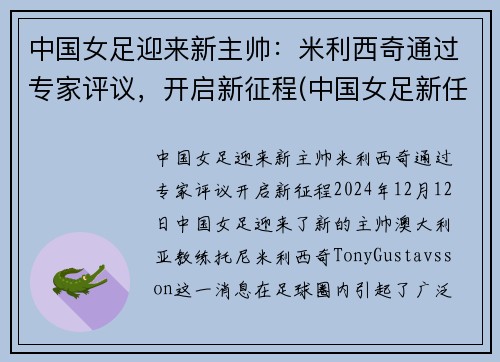 中国女足迎来新主帅：米利西奇通过专家评议，开启新征程(中国女足新任

中国女足迎来新主帅米利西奇通过专家评议开启新征程2024年12月12日中国女足迎来了新的主帅澳大利亚教练托尼米利西奇TonyGustavsson这一消息在足球圈内引起了广泛